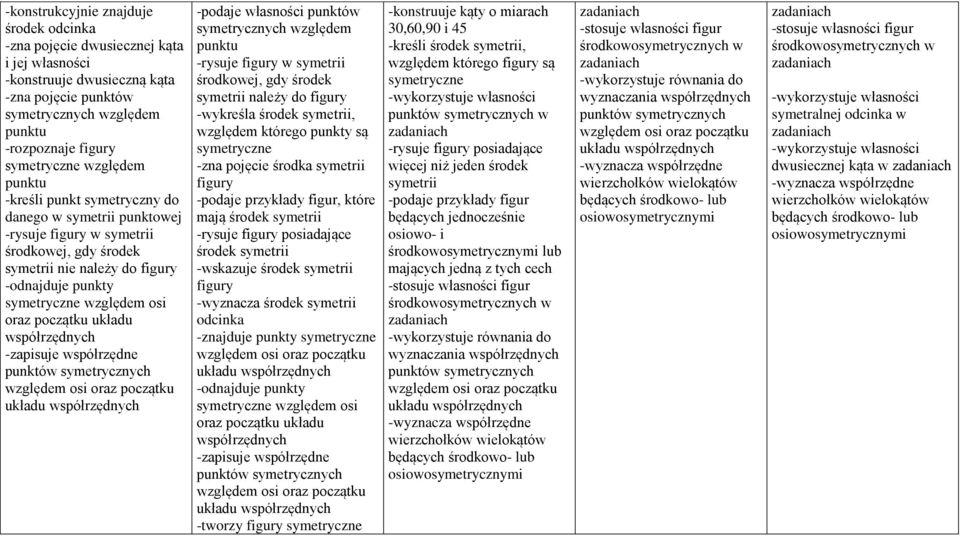 | | | | | |
|---|---|---|---|---|
| -konstrukcyjnie znajduje środek odcinka -zna pojęcie dwusiecznej kąta i jej własności -konstruuje dwusieczną kąta -zna pojęcie punktów symetrycznych względem punktu -rozpoznaje figury symetryczne względem punktu -kreśli punkt symetryczny do danego w symetrii punktowej -rysuje figury w symetrii środkowej, gdy środek symetrii nie należy do figury -odnajduje punkty symetryczne względem osi oraz początku układu współrzędnych -zapisuje współrzędne punktów symetrycznych względem osi oraz początku układu współrzędnych | -podaje własności punktów symetrycznych względem punktu -rysuje figury w symetrii środkowej, gdy środek symetrii należy do figury -wykreśla środek symetrii, względem którego punkty są symetryczne -zna pojęcie środka symetrii figury -podaje przykłady figur, które mają środek symetrii -rysuje figury posiadające środek symetrii -wskazuje środek symetrii figury -wyznacza środek symetrii odcinka -znajduje punkty symetryczne względem osi oraz początku układu współrzędnych -odnajduje punkty symetryczne względem osi oraz początku układu współrzędnych -zapisuje współrzędne punktów symetrycznych względem osi oraz początku układu współrzędnych -tworzy figury symetryczne | -konstruuje kąty o miarach 30,60,90 i 45 -kreśli środek symetrii, względem którego figury są symetryczne -wykorzystuje własności punktów symetrycznych w zadaniach -rysuje figury posiadające więcej niż jeden środek symetrii -podaje przykłady figur będących jednocześnie osiowo- i środkowosymetrycznymi lub mających jedną z tych cech -stosuje własności figur środkowosymetrycznych w zadaniach -wykorzystuje równania do wyznaczania współrzędnych punktów symetrycznych względem osi oraz początku układu współrzędnych -wyznacza współrzędne wierzchołków wielokątów będących środkowo- lub osiowosymetrycznymi | zadaniach -stosuje własności figur środkowosymetrycznych w zadaniach -wykorzystuje równania do wyznaczania współrzędnych punktów symetrycznych względem osi oraz początku układu współrzędnych -wyznacza współrzędne wierzchołków wielokątów będących środkowo- lub osiowosymetrycznymi | zadaniach -stosuje własności figur środkowosymetrycznych w zadaniach -wykorzystuje własności symetralnej odcinka w zadaniach -wykorzystuje własności dwusiecznej kąta w zadaniach -wyznacza współrzędne wierzchołków wielokątów będących środkowo- lub osiowosymetrycznymi |